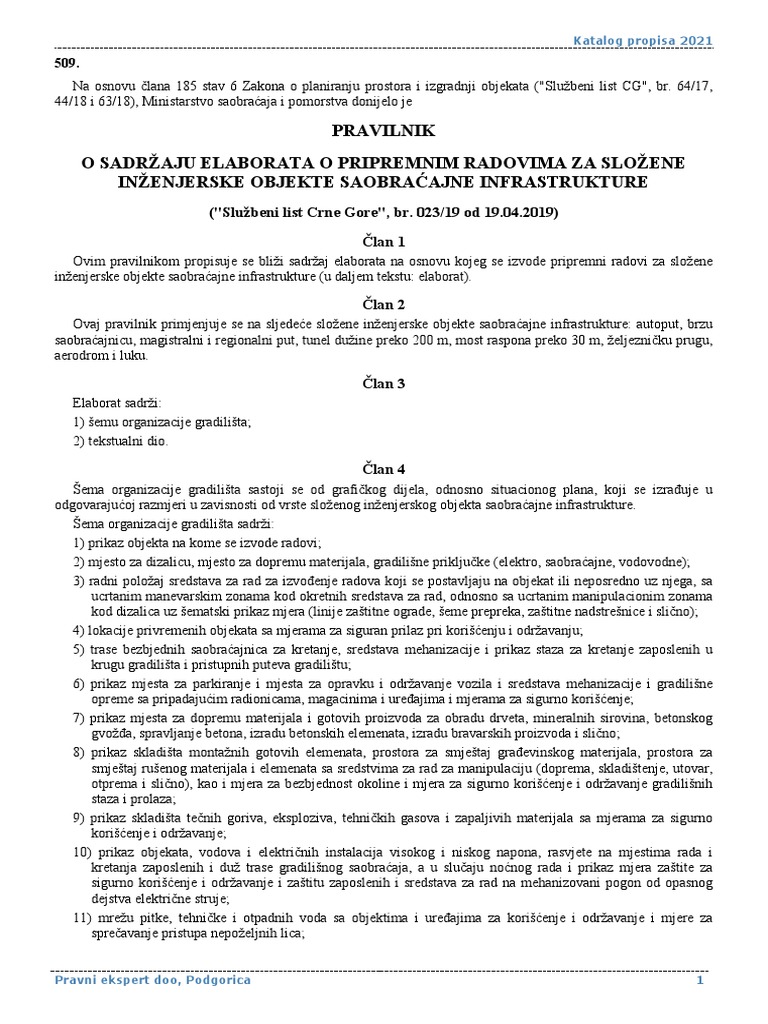 Katalog propisa 2021

509.

Na osnovu člana 185 stav 6 Zakona o planiranju prostora i izgradnji objekata ("Službeni list CG", br. 64/17, 44/18 i 63/18), Ministarstvo saobraćaja i pomorstva donijelo je

PRAVILNIK

O SADRŽAJU ELABORATA O PRIPREMNIM RADOVIMA ZA SLOŽENE INŽENJERSKE OBJEKTE SAOBRAĆAJNE INFRASTRUKTURE

("Službeni list Crne Gore", br. 023/19 od 19.04.2019)

Član 1

Ovim pravilnikom propisuje se bliži sadržaj elaborata na osnovu kojeg se izvode pripremni radovi za složene inženjerske objekte saobraćajne infrastrukture (u daljem tekstu: elaborat).

Član 2

Ovaj pravilnik primjenjuje se na sljedeće složene inženjerske objekte saobraćajne infrastrukture: autoput, brzu saobraćajnicu, magistralni i regionalni put, tunel dužine preko 200 m, most raspona preko 30 m, željezničku prugu, aerodrom i luku.

Član 3

Elaborat sadrži:

1) šemu organizacije gradilišta;

2) tekstualni dio.

Član 4

Šema organizacije gradilišta sastoji se od grafičkog dijela, odnosno situacionog plana, koji se izrađuje u odgovarajućoj razmjeri u zavisnosti od vrste složenog inženjerskog objekta saobraćajne infrastrukture.

Šema organizacije gradilišta sadrži:

1) prikaz objekta na kome se izvode radovi;

2) mjesto za dizalicu, mjesto za dopremu materijala, gradilišne priključke (elektro, saobraćajne, vodovodne);

3) radni položaj sredstava za rad za izvođenje radova koji se postavljaju na objekat ili neposredno uz njega, sa ucrtanim manevarskim zonama kod okretnih sredstava za rad, odnosno sa ucrtanim manipulacionim zonama kod dizalica uz šematski prikaz mjera (linije zaštitne ograde, šeme prepreka, zaštitne nadstrešnice i slično);

4) lokacije privremenih objekata sa mjerama za siguran prilaz pri korišćenju i održavanju;

5) trase bezbjednih saobraćajnica za kretanje, sredstava mehanizacije i prikaz staza za kretanje zaposlenih u krugu gradilišta i pristupnih puteva gradilištu;

6) prikaz mjesta za parkiranje i mjesta za opravku i održavanje vozila i sredstava mehanizacije i gradilišne opreme sa pripadajućim radionicama, magacinima i uređajima i mjerama za sigurno korišćenje;

7) prikaz mjesta za dopremu materijala i gotovih proizvoda za obradu drveta, mineralnih sirovina, betonskog gvožđa, spravljanje betona, izradu betonskih elemenata, izradu bravarskih proizvoda i slično;

8) prikaz skladišta montažnih gotovih elemenata, prostora za smještaj građevinskog materijala, prostora za smještaj rušenog materijala i elemenata sa sredstvima za rad za manipulaciju (doprema, skladištenje, utovar, otprema i slično), kao i mjera za bezbjednost okoline i mjera za sigurno korišćenje i održavanje gradilišnih staza i prolaza;

9) prikaz skladišta tečnih goriva, eksploziva, tehničkih gasova i zapaljivih materijala sa mjerama za sigurno korišćenje i održavanje;

10) prikaz objekata, vodova i električnih instalacija visokog i niskog napona, rasvjete na mjestima rada i kretanja zaposlenih i duž trase gradilišnog saobraćaja, a u slučaju noćnog rada i prikaz mjera zaštite za sigurno korišćenje i održavanje i zaštitu zaposlenih i sredstava za rad na mehanizovani pogon od opasnog dejstva električne struje;

11) mrežu pitke, tehničke i otpadnih voda sa objektima i uređajima za korišćenje i održavanje i mjere za sprečavanje pristupa nepoželjnih lica;

Pravni ekspert doo, Podgorica 1